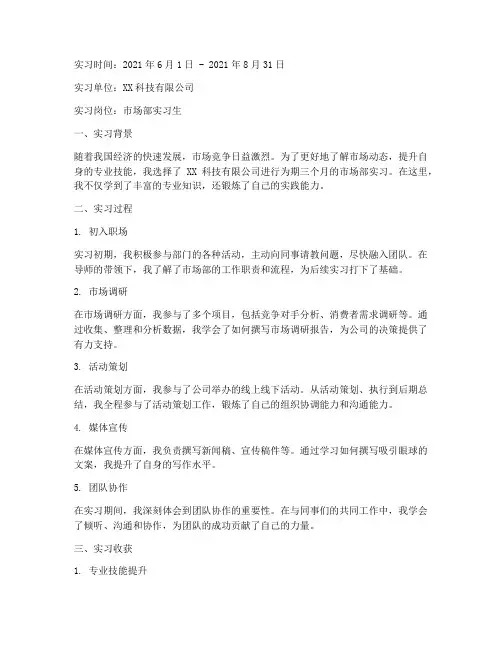 实习时间：2021 年 6 月 1 日 - 2021 年 8 月 31 日

实习单位：XX 科技有限公司

实习岗位：市场部实习生

一、实习背景

随着我国经济的快速发展，市场竞争日益激烈。为了更好地了解市场动态，提升自身的专业技能，我选择了 XX 科技有限公司进行为期三个月的市场部实习。在这里，我不仅学到了丰富的专业知识，还锻炼了自己的实践能力。

二、实习过程

1. 初入职场

实习初期，我积极参与部门的各种活动，主动向同事请教问题，尽快融入团队。在导师的带领下，我了解了市场部的工作职责和流程，为后续实习打下了基础。

2. 市场调研

在市场调研方面，我参与了多个项目，包括竞争对手分析、消费者需求调研等。通过收集、整理和分析数据，我学会了如何撰写市场调研报告，为公司的决策提供了有力支持。

3. 活动策划

在活动策划方面，我参与了公司举办的线上线下活动。从活动策划、执行到后期总结，我全程参与了活动策划工作，锻炼了自己的组织协调能力和沟通能力。

4. 媒体宣传

在媒体宣传方面，我负责撰写新闻稿、宣传稿件等。通过学习如何撰写吸引眼球的文案，我提升了自身的写作水平。

5. 团队协作

在实习期间，我深刻体会到团队协作的重要性。在与同事们的共同工作中，我学会了倾听、沟通和协作，为团队的成功贡献了自己的力量。

三、实习收获

1. 专业技能提升